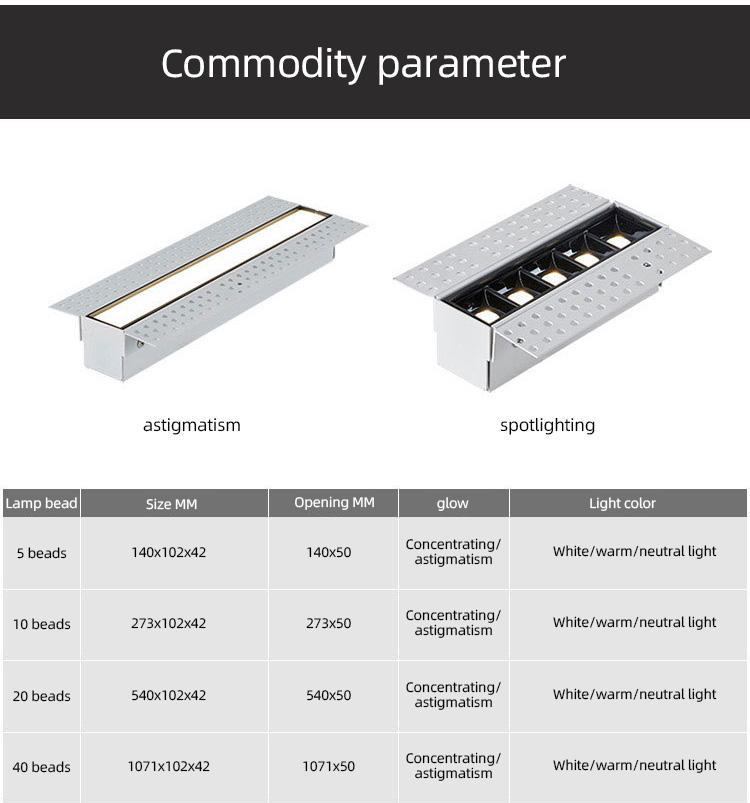 Commodity parameter

astigmatism

spotlighting

| Lamp bead | Size MM | Opening MM | glow | Light color |
|---|---|---|---|---|
| 5 beads | 140x102x42 | 140x50 | Concentrating/ astigmatism | White/warm/neutral light |
| 10 beads | 273x102x42 | 273x50 | Concentrating/ astigmatism | White/warm/neutral light |
| 20 beads | 540x102x42 | 540x50 | Concentrating/ astigmatism | White/warm/neutral light |
| 40 beads | 1071x102x42 | 1071x50 | Concentrating/ astigmatism | White/warm/neutral light |